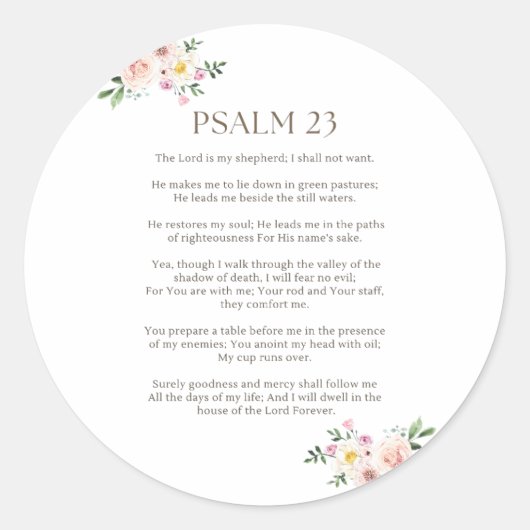 PSALM 23

The Lord is my shepherd; I shall not want.

He makes me to lie down in green pastures; He leads me beside the still waters.

He restores my soul; He leads me in the paths of righteousness For His name's sake.

Yea, though I walk through the valley of the shadow of death, I will fear no evil; For You are with me; Your rod and Your staff, they comfort me.

You prepare a table before me in the presence of my enemies; You anoint my head with oil; My cup runs over.

Surely goodness and mercy shall follow me All the days of my life; And I will dwell in the house of the Lord Forever.